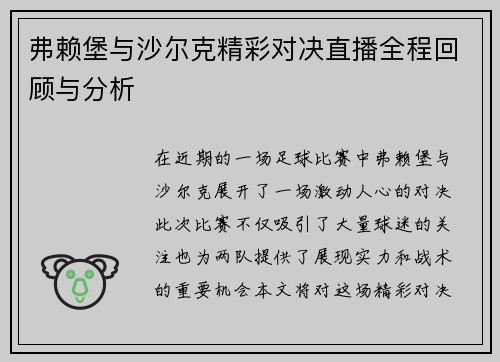 弗赖堡与沙尔克精彩对决直播全程回顾与分析

在近期的一场足球比赛中弗赖堡与沙尔克展开了一场激动人心的对决此次比赛不仅吸引了大量球迷的关注也为两队提供了展现实力和战术的重要机会本文将对这场精彩对决